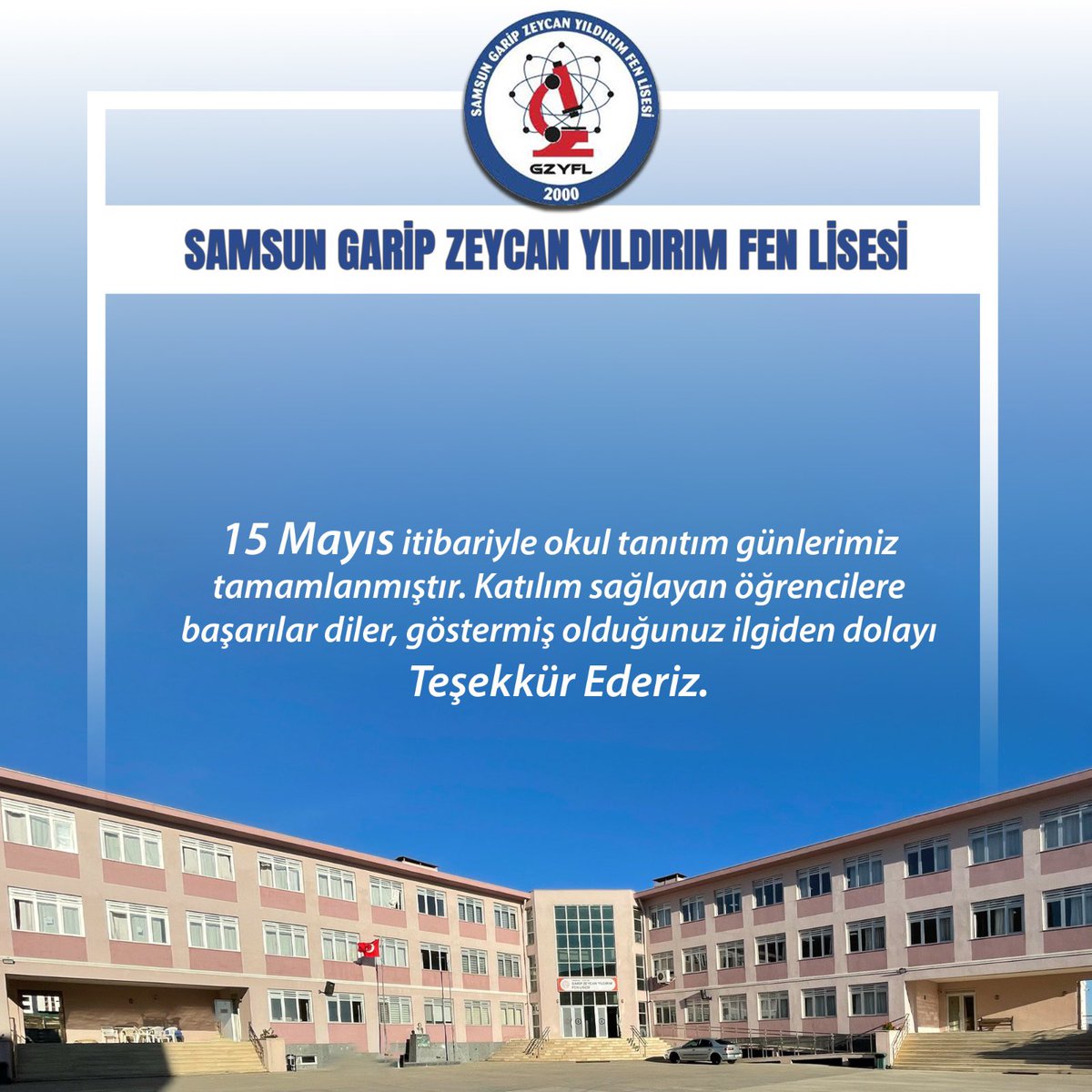 SAMSUN GARİP ZEYCAN YILDIRIM FEN LİSESİ
GZYFL
2000

SAMSUN GARİP ZEYCAN YILDIRIM FEN LİSESİ

15 Mayıs itibariyle okul tanıtım günlerimiz tamamlanmıştır. Katılım sağlayan öğrencilere başarılar diler, göstermiş olduğunuz ilgiden dolayı

Teşekkür Ederiz.

GARİP ZEYCAN YILDIRIM FEN LİSESİ